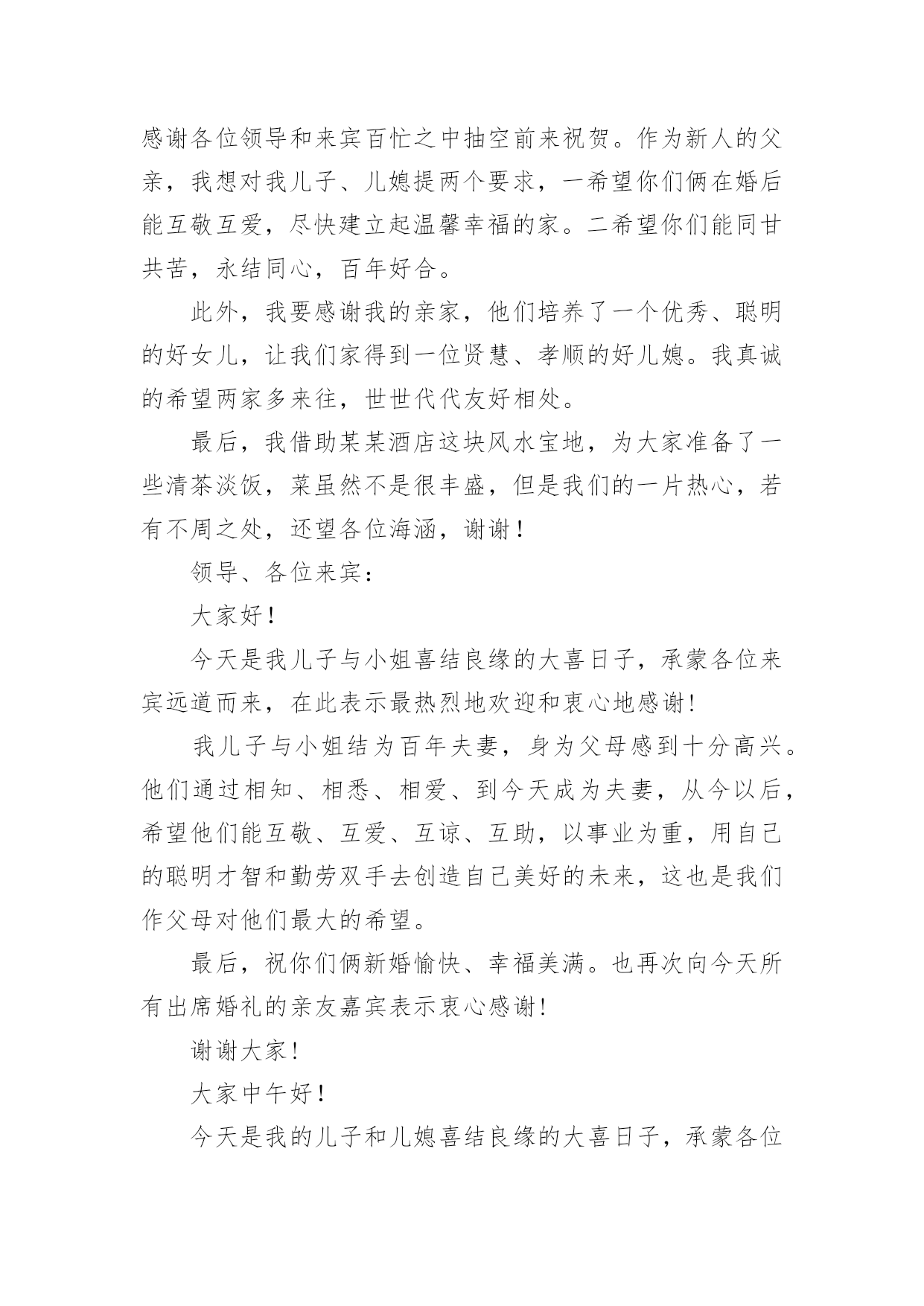 感谢各位领导和来宾百忙之中抽空前来祝贺。作为新人的父亲，我想对我儿子、儿媳提两个要求，一希望你们俩在婚后能互敬互爱，尽快建立起温馨幸福的家。二希望你们能同甘共苦，永结同心，百年好合。

此外，我要感谢我的亲家，他们培养了一个优秀、聪明的好女儿，让我们家得到一位贤慧、孝顺的好儿媳。我真诚的希望两家多来往，世世代代友好相处。

最后，我借助某某酒店这块风水宝地，为大家准备了一些清茶淡饭，菜虽然不是很丰盛，但是我们的一片热心，若有不周之处，还望各位海涵，谢谢！

领导、各位来宾：

大家好！

今天是我儿子与小姐喜结良缘的大喜日子，承蒙各位来宾远道而来，在此表示最热烈地欢迎和衷心地感谢!

我儿子与小姐结为百年夫妻，身为父母感到十分高兴。他们通过相知、相悉、相爱、到今天成为夫妻，从今以后，希望他们能互敬、互爱、互谅、互助，以事业为重，用自己的聪明才智和勤劳双手去创造自己美好的未来，这也是我们作父母对他们最大的希望。

最后，祝你们俩新婚愉快、幸福美满。也再次向今天所有出席婚礼的亲友嘉宾表示衷心感谢!

谢谢大家!

大家中午好！

今天是我的儿子和儿媳喜结良缘的大喜日子，承蒙各位